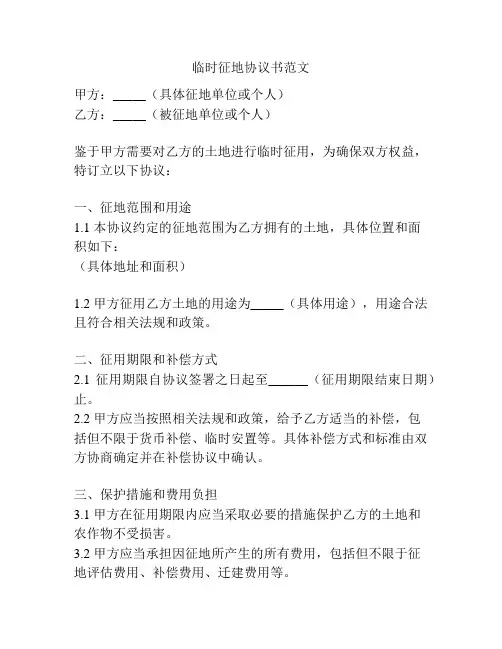 临时征地协议书范文

甲方：_____（具体征地单位或个人）
乙方：_____（被征地单位或个人）

鉴于甲方需要对乙方的土地进行临时征用，为确保双方权益，特订立以下协议：

一、征地范围和用途
1.1 本协议约定的征地范围为乙方拥有的土地，具体位置和面积如下：
（具体地址和面积）

1.2 甲方征用乙方土地的用途为_____（具体用途），用途合法且符合相关法规和政策。

二、征用期限和补偿方式
2.1 征用期限自协议签署之日起至______（征用期限结束日期）止。
2.2 甲方应当按照相关法规和政策，给予乙方适当的补偿，包括但不限于货币补偿、临时安置等。具体补偿方式和标准由双方协商确定并在补偿协议中确认。

三、保护措施和费用负担
3.1 甲方在征用期限内应当采取必要的措施保护乙方的土地和农作物不受损害。
3.2 甲方应当承担因征地所产生的所有费用，包括但不限于征地评估费用、补偿费用、迁建费用等。